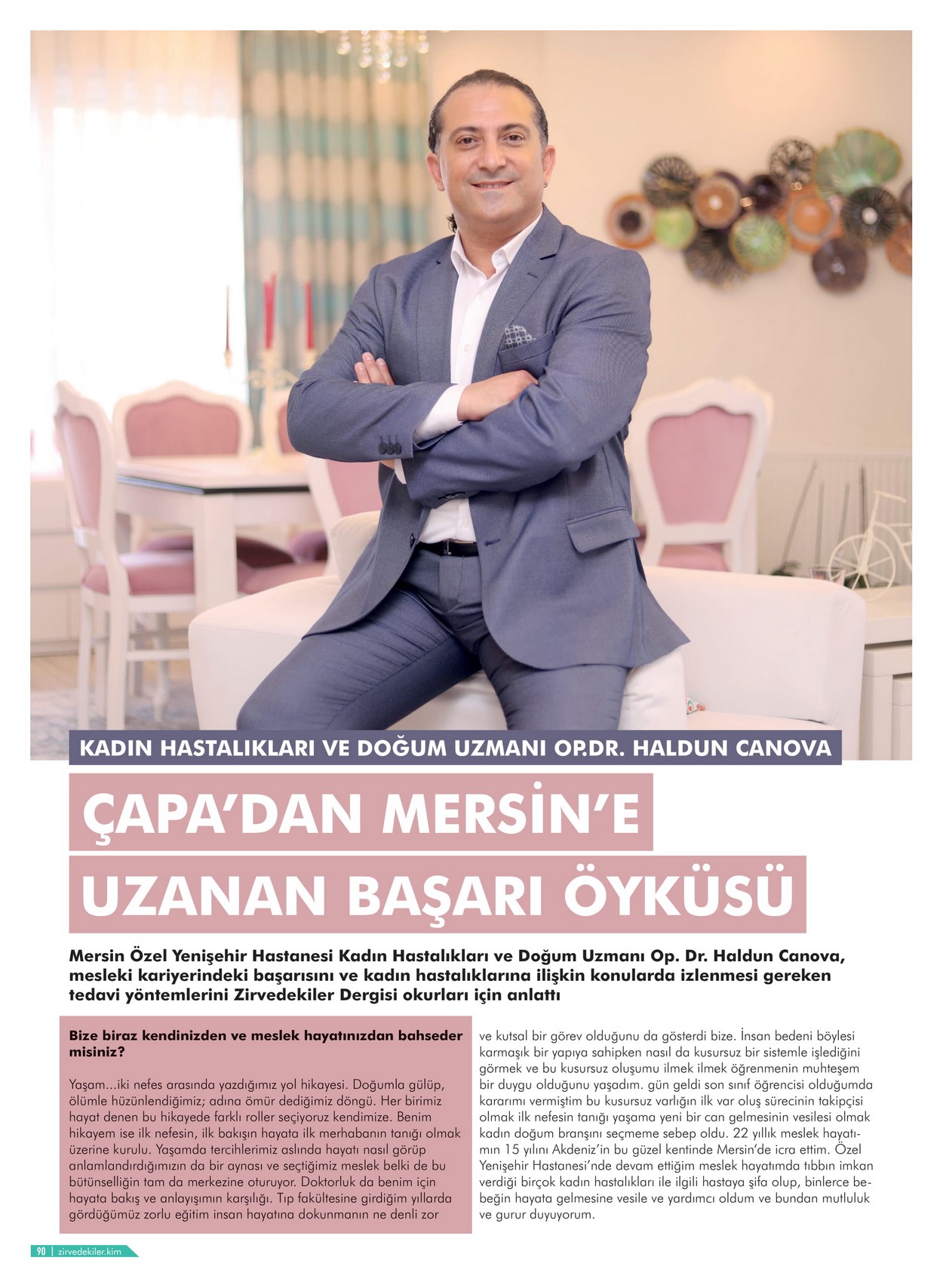 KADIN HASTALIKLARI VE DOĞUM UZMANI OP.DR. HALDUN CANOVA

ÇAPA'DAN MERSİN'E UZANAN BAŞARI ÖYKÜSÜ

Mersin Özel Yenişehir Hastanesi Kadın Hastalıkları ve Doğum Uzmanı Op. Dr. Haldun Canova, mesleki kariyerindeki başarısını ve kadın hastalıklarına ilişkin konularda izlenmesi gereken tedavi yöntemlerini Zirvedekiler Dergisi okurları için anlattı

Bize biraz kendinizden ve meslek hayatınızdan bahseder misiniz?

Yaşam...iki nefes arasında yazdığımız yol hikayesi. Doğumla gülüp, ölümle hüzünlendiğimiz; adına ömür dediğimiz döngü. Her birimiz hayat denen bu hikayede farklı roller seçiyoruz kendimize. Benim hikayem ise ilk nefesin, ilk bakışın hayata ilk merhabanın tanığı olmak üzerine kurulu. Yaşamda tercihlerimiz aslında hayatı nasıl görüp anlamlandırdığımızın da bir aynası ve seçtiğimiz meslek belki de bu bütünselliğin tam da merkezine oturuyor. Doktorluk da benim için hayata bakış ve anlayışımın karşılığı. Tıp fakültesine girdiğim yıllarda gördüğümüz zorlu eğitim insan hayatına dokunmanın ne denli zor ve kutsal bir görev olduğunu da gösterdi bize. İnsan bedeni böylesi karmaşık bir yapıya sahipken nasıl da kusursuz bir sistemle işlediğini görmek ve bu kusursuz oluşumu ilmek ilmek öğrenmenin muhteşem bir duygu olduğunu yaşadım. gün geldi son sınıf öğrencisi olduğumda kararımı vermiştim bu kusursuz varlığın ilk var oluş sürecinin takipçisi olmak ilk nefesin tanığı yaşama yeni bir can gelmesinin vesilesi olmak kadın doğum branşını seçmeme sebep oldu. 22 yıllık meslek hayatımın 15 yılını Akdeniz'in bu güzel kentinde Mersin'de icra ettim. Özel Yenişehir Hastanesi'nde devam ettiğim meslek hayatımda tıbbın imkan verdiği birçok kadın hastalıkları ile ilgili hastaya şifa olup, binlerce bebeğin hayata gelmesine vesile ve yardımcı oldum ve bundan mutluluk ve gurur duyuyorum.

90 | zirvedekiler.kim